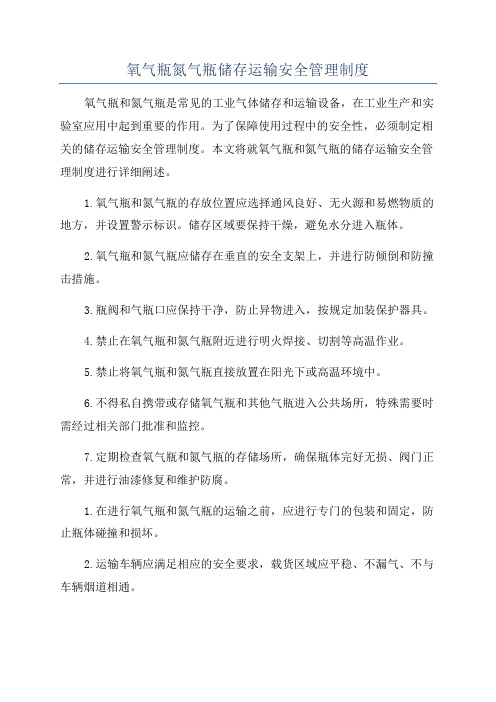 氧气瓶氮气瓶储存运输安全管理制度

氧气瓶和氮气瓶是常见的工业气体储存和运输设备，在工业生产和实验室应用中起到重要的作用。为了保障使用过程中的安全性，必须制定相关的储存运输安全管理制度。本文将就氧气瓶和氮气瓶的储存运输安全管理制度进行详细阐述。

1.氧气瓶和氮气瓶的存放位置应选择通风良好、无火源和易燃物质的地方，并设置警示标识。储存区域要保持干燥，避免水分进入瓶体。

2.氧气瓶和氮气瓶应储存在垂直的安全支架上，并进行防倾倒和防撞击措施。

3.瓶阀和气瓶口应保持干净，防止异物进入，按规定加装保护器具。

4.禁止在氧气瓶和氮气瓶附近进行明火焊接、切割等高温作业。

5.禁止将氧气瓶和氮气瓶直接放置在阳光下或高温环境中。

6.不得私自携带或存储氧气瓶和其他气瓶进入公共场所，特殊需要时需经过相关部门批准和监控。

7.定期检查氧气瓶和氮气瓶的存储场所，确保瓶体完好无损、阀门正常，并进行油漆修复和维护防腐。

1.在进行氧气瓶和氮气瓶的运输之前，应进行专门的包装和固定，防止瓶体碰撞和损坏。

2.运输车辆应满足相应的安全要求，载货区域应平稳、不漏气、不与车辆烟道相通。